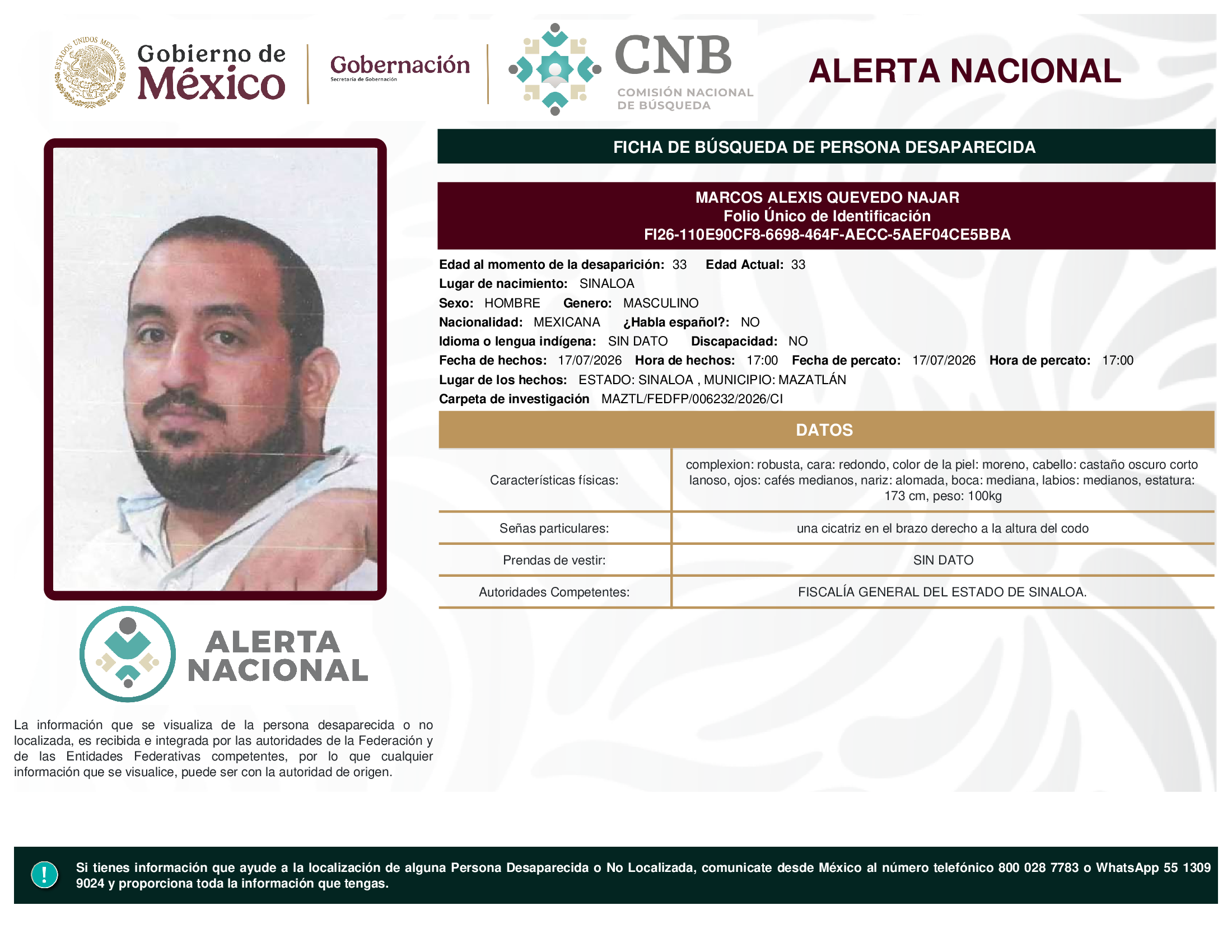 ESTADOS UNIDOS MEXICANOS
Gobierno de México
Gobernación
Secretaría de Gobernación
CNB
COMISIÓN NACIONAL DE BÚSQUEDA
ALERTA NACIONAL

FICHA DE BÚSQUEDA DE PERSONA DESAPARECIDA

MARCOS ALEXIS QUEVEDO NAJAR
Folio Único de Identificación
FI26-110E90CF8-6698-464F-AECC-5AEF04CE5BBA

Edad al momento de la desaparición: 33 Edad Actual: 33
Lugar de nacimiento: SINALOA
Sexo: HOMBRE Genero: MASCULINO
Nacionalidad: MEXICANA ¿Habla español?: NO
Idioma o lengua indígena: SIN DATO Discapacidad: NO
Fecha de hechos: 17/07/2026 Hora de hechos: 17:00 Fecha de percato: 17/07/2026 Hora de percato: 17:00
Lugar de los hechos: ESTADO: SINALOA , MUNICIPIO: MAZATLÁN
Carpeta de investigación MAZTL/FEDFP/006232/2026/CI

DATOS

| Características físicas: | complexion: robusta, cara: redondo, color de la piel: moreno, cabello: castaño oscuro corto lanoso, ojos: cafés medianos, nariz: alomada, boca: mediana, labios: medianos, estatura: 173 cm, peso: 100kg |
|---|---|
| Señas particulares: | una cicatriz en el brazo derecho a la altura del codo |
| Prendas de vestir: | SIN DATO |
| Autoridades Competentes: | FISCALÍA GENERAL DEL ESTADO DE SINALOA. |

ALERTA NACIONAL

La información que se visualiza de la persona desaparecida o no localizada, es recibida e integrada por las autoridades de la Federación y de las Entidades Federativas competentes, por lo que cualquier información que se visualice, puede ser con la autoridad de origen.

!
Si tienes información que ayude a la localización de alguna Persona Desaparecida o No Localizada, comunicate desde México al número telefónico 800 028 7783 o WhatsApp 55 1309 9024 y proporciona toda la información que tengas.